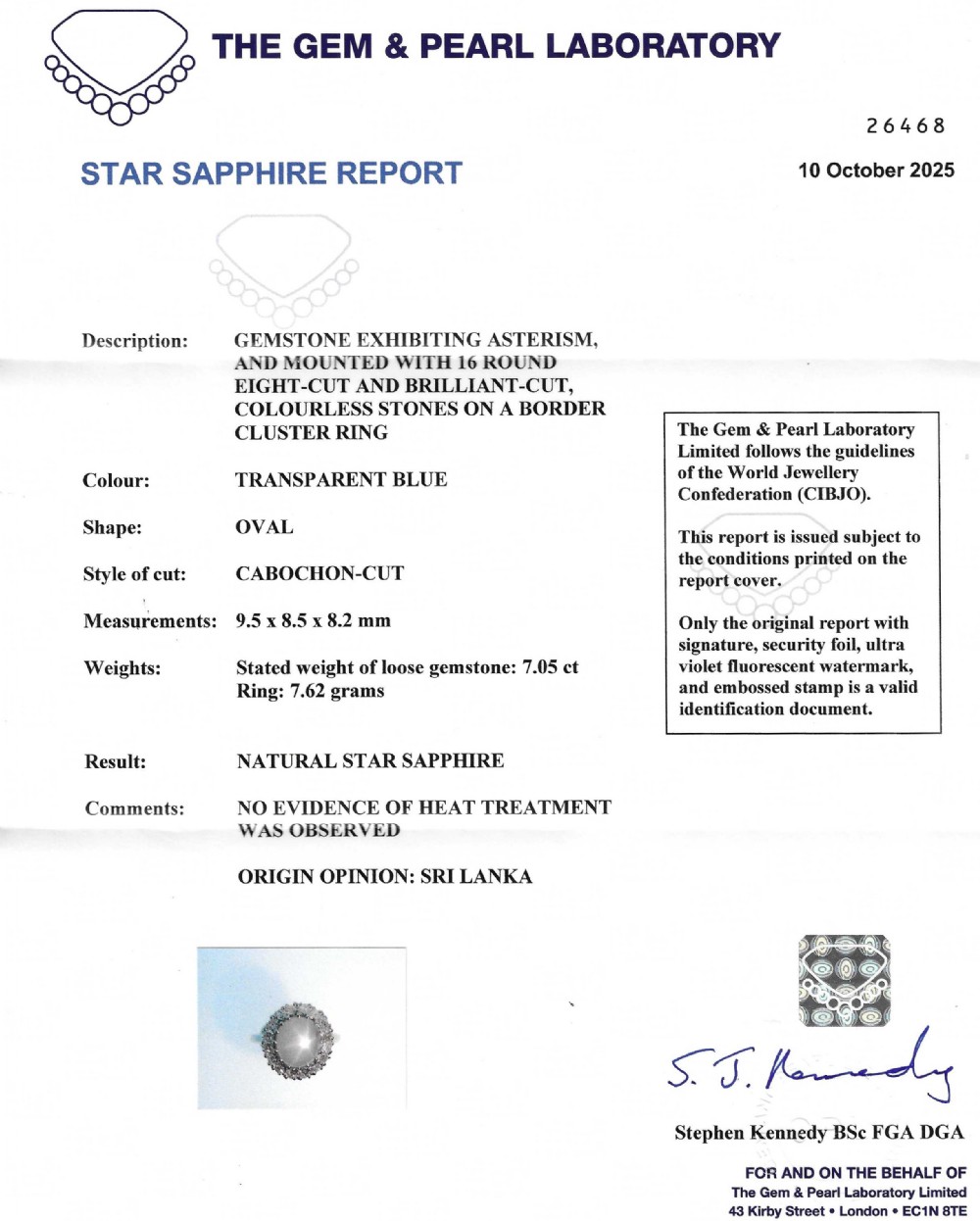 THE GEM & PEARL LABORATORY

26468

STAR SAPPHIRE REPORT

10 October 2025

Description: GEMSTONE EXHIBITING ASTERISM, AND MOUNTED WITH 16 ROUND EIGHT-CUT AND BRILLIANT-CUT, COLOURLESS STONES ON A BORDER CLUSTER RING

Colour: TRANSPARENT BLUE

Shape: OVAL

Style of cut: CABOCHON-CUT

Measurements: 9.5 x 8.5 x 8.2 mm

Weights: Stated weight of loose gemstone: 7.05 ct
Ring: 7.62 grams

Result: NATURAL STAR SAPPHIRE

Comments: NO EVIDENCE OF HEAT TREATMENT WAS OBSERVED

ORIGIN OPINION: SRI LANKA

The Gem & Pearl Laboratory Limited follows the guidelines of the World Jewellery Confederation (CIBJO).

This report is issued subject to the conditions printed on the report cover.

Only the original report with signature, security foil, ultra violet fluorescent watermark, and embossed stamp is a valid identification document.

S. J. Kennedy

Stephen Kennedy BSc FGA DGA

FOR AND ON THE BEHALF OF
The Gem & Pearl Laboratory Limited
43 Kirby Street • London • EC1N 8TE